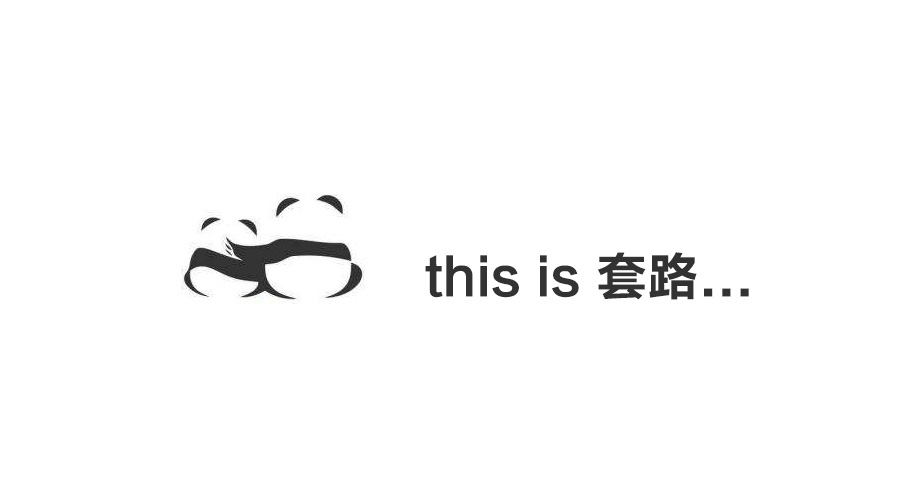 this is 套路…